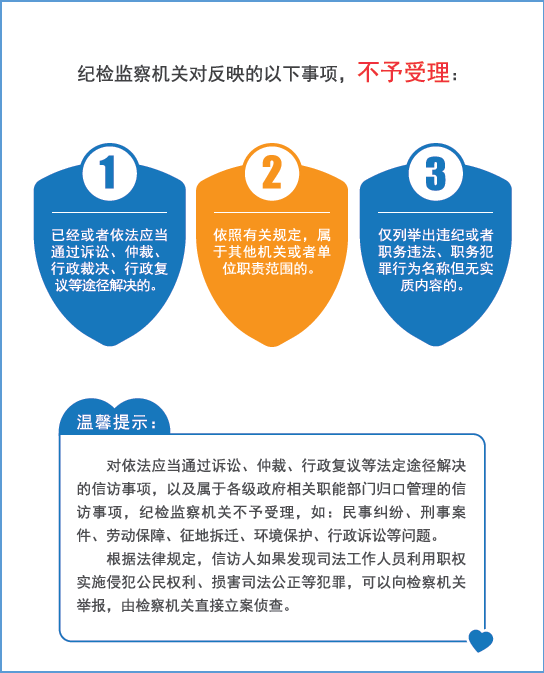 纪检监察机关对反映的以下事项，不予受理：

1

已经或者依法应当通过诉讼、仲裁、行政裁决、行政复议等途径解决的。

2

依照有关规定，属于其他机关或者单位职责范围的。

3

仅列举出违纪或者职务违法、职务犯罪行为名称但无实质内容的。

温馨提示：

对依法应当通过诉讼、仲裁、行政复议等法定途径解决的信访事项，以及属于各级政府相关职能部门归口管理的信访事项，纪检监察机关不予受理，如：民事纠纷、刑事案件、劳动保障、征地拆迁、环境保护、行政诉讼等问题。

根据法律规定，信访人如果发现司法工作人员利用职权实施侵犯公民权利、损害司法公正等犯罪，可以向检察机关举报，由检察机关直接立案侦查。